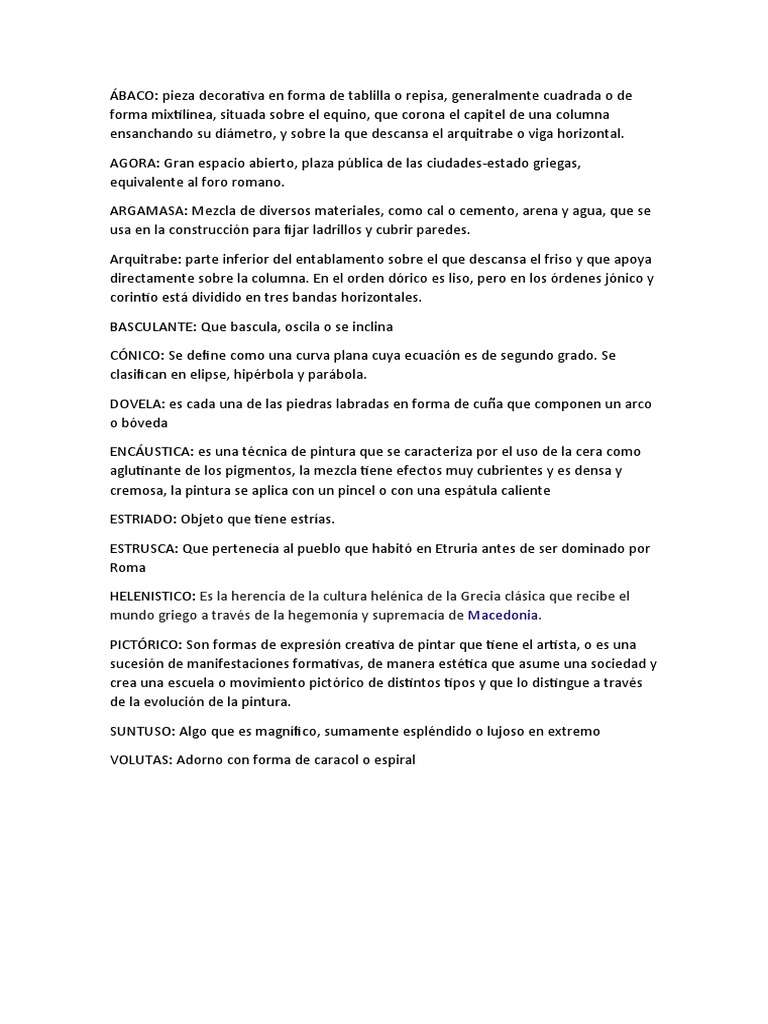 ÁBACO: pieza decorativa en forma de tablilla o repisa, generalmente cuadrada o de forma mixtilínea, situada sobre el equino, que corona el capitel de una columna ensanchando su diámetro, y sobre la que descansa el arquitrabe o viga horizontal.

AGORA: Gran espacio abierto, plaza pública de las ciudades-estado griegas, equivalente al foro romano.

ARGAMASA: Mezcla de diversos materiales, como cal o cemento, arena y agua, que se usa en la construcción para fijar ladrillos y cubrir paredes.

Arquitrabe: parte inferior del entablamento sobre el que descansa el friso y que apoya directamente sobre la columna. En el orden dórico es liso, pero en los órdenes jónico y corintio está dividido en tres bandas horizontales.

BASCULANTE: Que bascula, oscila o se inclina

CÓNICO: Se define como una curva plana cuya ecuación es de segundo grado. Se clasifican en elipse, hipérbola y parábola.

DOVELA: es cada una de las piedras labradas en forma de cuña que componen un arco o bóveda

ENCÁUSTICA: es una técnica de pintura que se caracteriza por el uso de la cera como aglutinante de los pigmentos, la mezcla tiene efectos muy cubrientes y es densa y cremosa, la pintura se aplica con un pincel o con una espátula caliente

ESTRIADO: Objeto que tiene estrías.

ESTRUSCA: Que pertenecía al pueblo que habitó en Etruria antes de ser dominado por Roma

HELENISTICO: Es la herencia de la cultura helénica de la Grecia clásica que recibe el mundo griego a través de la hegemonía y supremacía de Macedonia.

PICTÓRICO: Son formas de expresión creativa de pintar que tiene el artista, o es una sucesión de manifestaciones formativas, de manera estética que asume una sociedad y crea una escuela o movimiento pictórico de distintos tipos y que lo distingue a través de la evolución de la pintura.

SUNTUSO: Algo que es magnífico, sumamente espléndido o lujoso en extremo

VOLUTAS: Adorno con forma de caracol o espiral